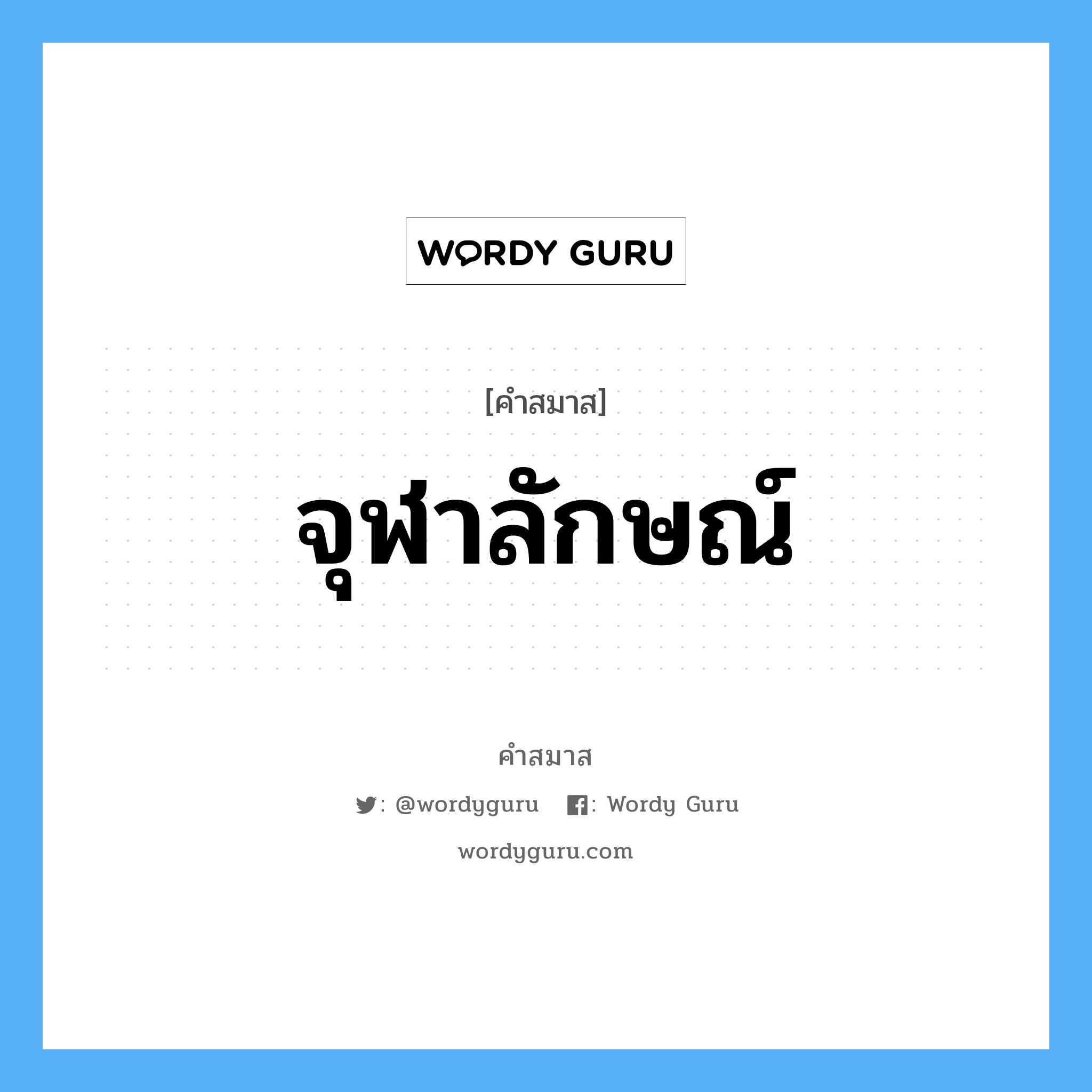 WORDY GURU

[คำสมาส]

จุฬาลักษณ์

คำสมาส

: @wordyguru : Wordy Guru

wordyguru.com